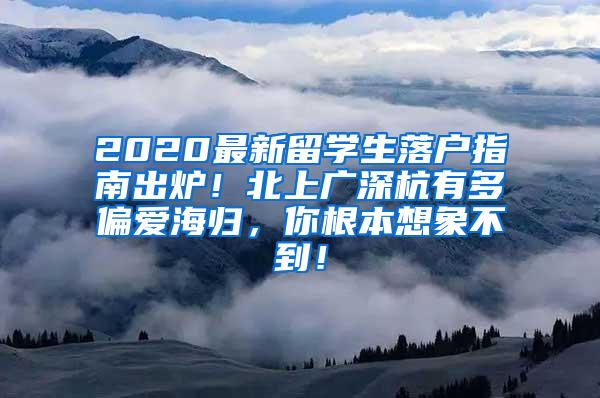 2020最新留学生落户指南出炉！北上广深杭有多偏爱海归，你根本想象不到！